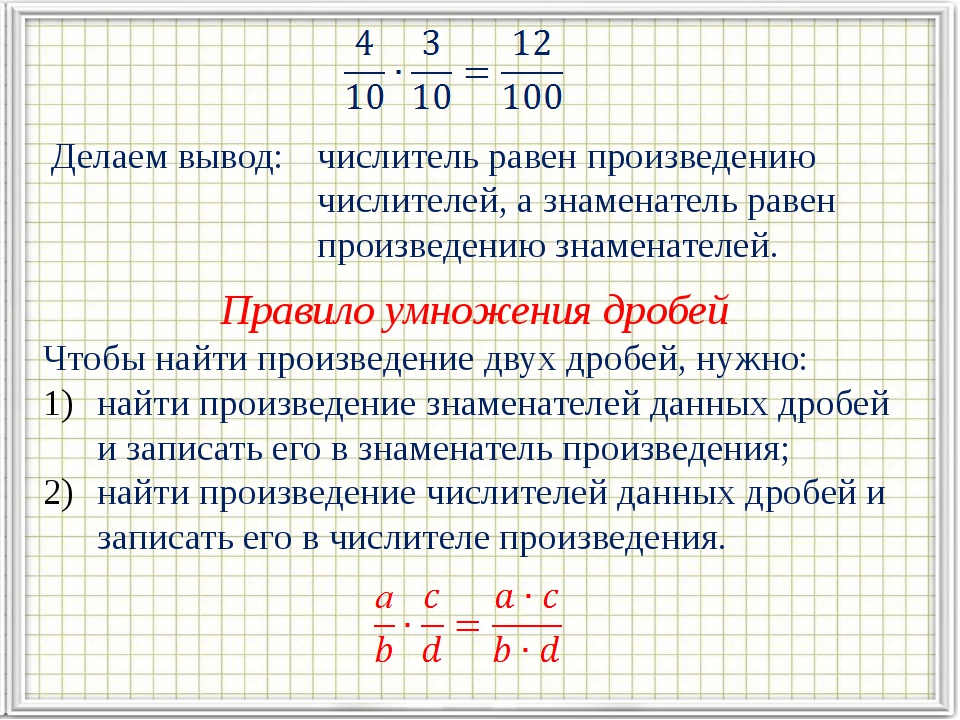 $\frac{4}{10} \cdot \frac{3}{10} = \frac{12}{100}$

Делаем вывод: числитель равен произведению числителей, а знаменатель равен произведению знаменателей.

Правило умножения дробей

Чтобы найти произведение двух дробей, нужно:

1) найти произведение знаменателей данных дробей и записать его в знаменатель произведения;

2) найти произведение числителей данных дробей и записать его в числителе произведения.

$\frac{a}{b} \cdot \frac{c}{d} = \frac{a \cdot c}{b \cdot d}$